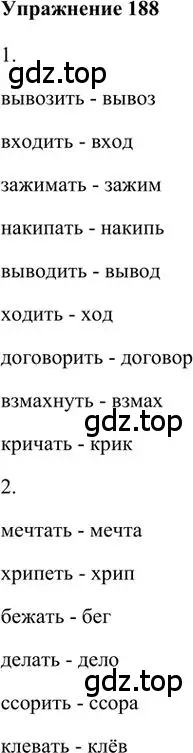 Упражнение 188

1.

gdz.top

вывозить - вывоз

входить - вход

зажимать - зажим

накипать - накипь

выводить - вывод

ходить - ход

договорить - договор

взмахнуть - взмах

gdz.top

кричать - крик

2.

мечтать - мечта

хрипеть - хрип

бежать - бег

делать - дело

gdz.top

ссорить - ссора

клевать - клёв